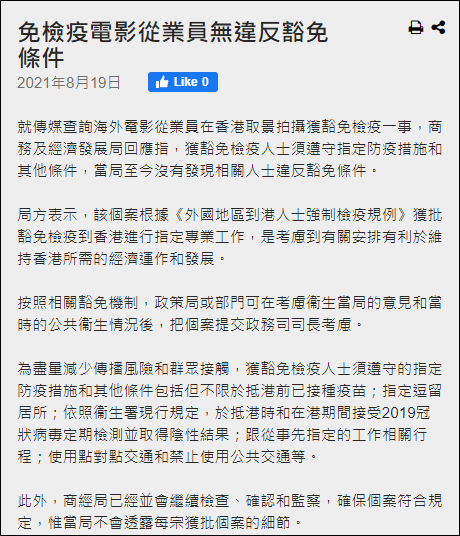 免檢疫電影從業員無違反豁免條件

2021年8月19日 Like 0

就傳媒查詢海外電影從業員在香港取景拍攝獲豁免檢疫一事，商務及經濟發展局回應指，獲豁免檢疫人士須遵守指定防疫措施和其他條件，當局至今沒有發現相關人士違反豁免條件。

局方表示，該個案根據《外國地區到港人士強制檢疫規例》獲批豁免檢疫到香港進行指定專業工作，是考慮到有關安排有利於維持香港所需的經濟運作和發展。

按照相關豁免機制，政策局或部門可在考慮衞生當局的意見和當時的公共衞生情況後，把個案提交政務司司長考慮。

為盡量減少傳播風險和群眾接觸，獲豁免檢疫人士須遵守的指定防疫措施和其他條件包括但不限於抵港前已接種疫苗；指定逗留居所；依照衞生署現行規定，於抵港時和在港期間接受2019冠狀病毒定期檢測並取得陰性結果；跟從事先指定的工作相關行程；使用點對點交通和禁止使用公共交通等。

此外，商經局已經並會繼續檢查、確認和監察，確保個案符合規定，惟當局不會透露每宗獲批個案的細節。